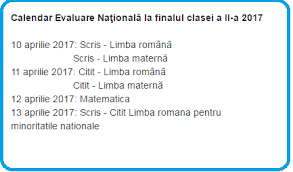 Calendar Evaluare Naţională la finalul clasei a II-a 2017

10 aprilie 2017: Scris - Limba română
Scris - Limba maternă
11 aprilie 2017: Citit - Limba română
Citit - Limba maternă
12 aprilie 2017: Matematica
13 aprilie 2017: Scris - Citit Limba romana pentru minoritatile nationale